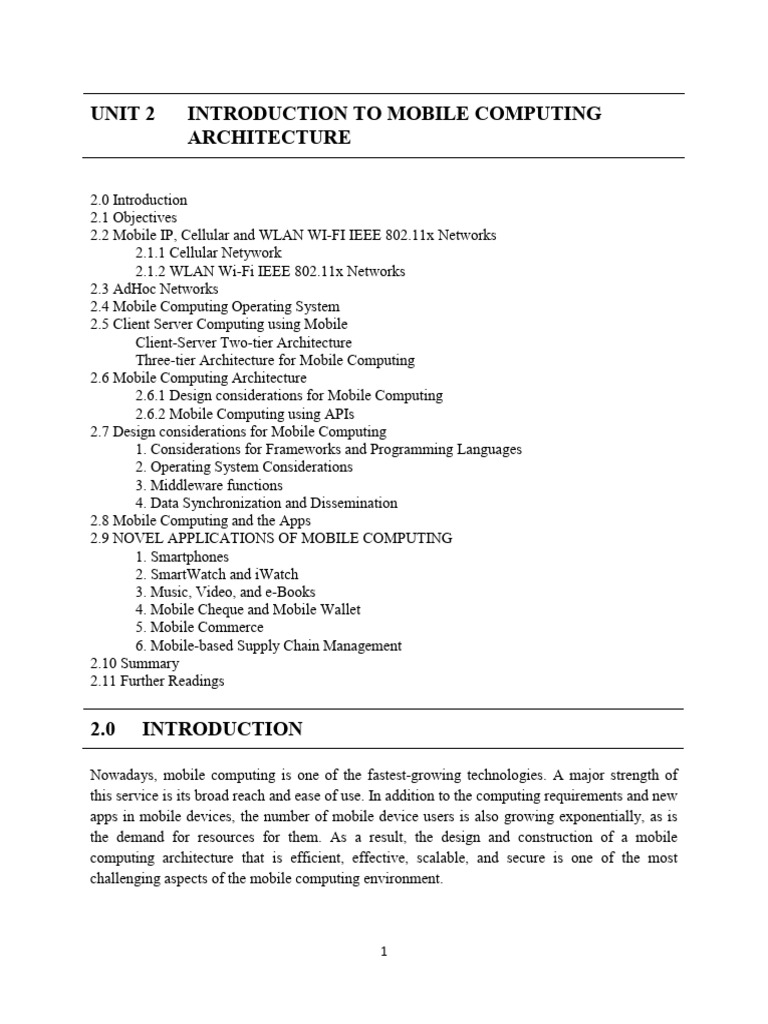 UNIT 2 INTRODUCTION TO MOBILE COMPUTING ARCHITECTURE

2.0 Introduction
2.1 Objectives
2.2 Mobile IP, Cellular and WLAN WI-FI IEEE 802.11x Networks
2.1.1 Cellular Netywork
2.1.2 WLAN Wi-Fi IEEE 802.11x Networks
2.3 AdHoc Networks
2.4 Mobile Computing Operating System
2.5 Client Server Computing using Mobile
Client-Server Two-tier Architecture
Three-tier Architecture for Mobile Computing
2.6 Mobile Computing Architecture
2.6.1 Design considerations for Mobile Computing
2.6.2 Mobile Computing using APIs
2.7 Design considerations for Mobile Computing
1. Considerations for Frameworks and Programming Languages
2. Operating System Considerations
3. Middleware functions
4. Data Synchronization and Dissemination
2.8 Mobile Computing and the Apps
2.9 NOVEL APPLICATIONS OF MOBILE COMPUTING
1. Smartphones
2. SmartWatch and iWatch
3. Music, Video, and e-Books
4. Mobile Cheque and Mobile Wallet
5. Mobile Commerce
6. Mobile-based Supply Chain Management
2.10 Summary
2.11 Further Readings

2.0 INTRODUCTION

Nowadays, mobile computing is one of the fastest-growing technologies. A major strength of this service is its broad reach and ease of use. In addition to the computing requirements and new apps in mobile devices, the number of mobile device users is also growing exponentially, as is the demand for resources for them. As a result, the design and construction of a mobile computing architecture that is efficient, effective, scalable, and secure is one of the most challenging aspects of the mobile computing environment.

1